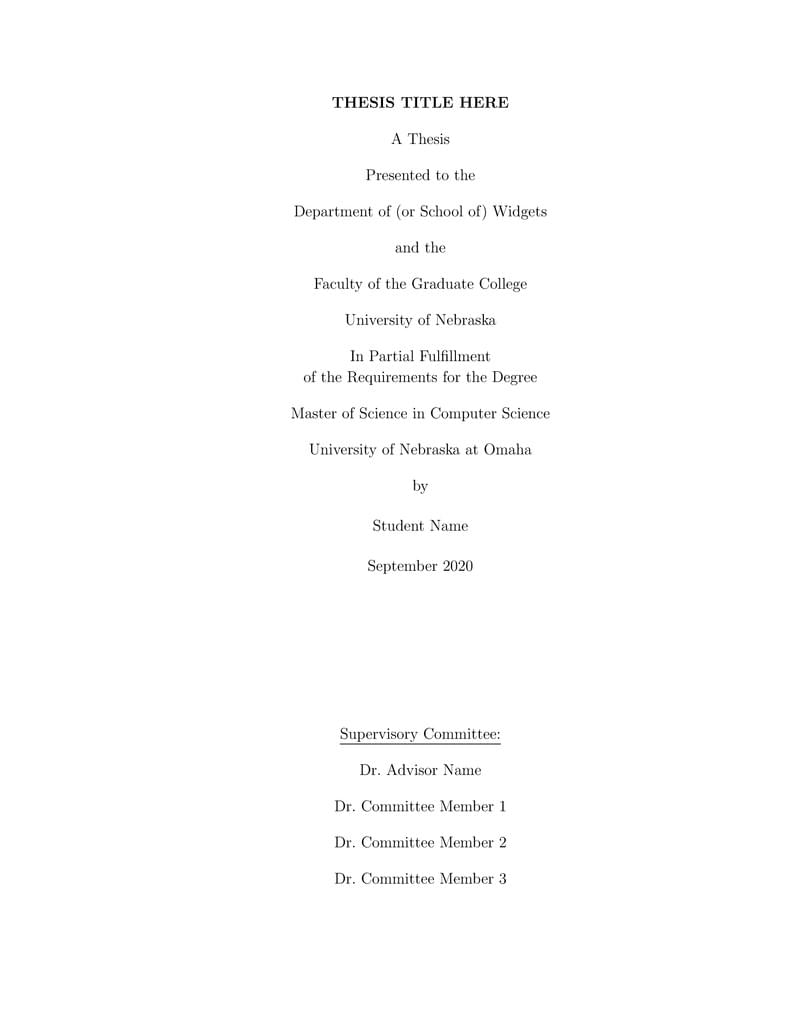 THESIS TITLE HERE

A Thesis

Presented to the

Department of (or School of) Widgets

and the

Faculty of the Graduate College

University of Nebraska

In Partial Fulfillment
of the Requirements for the Degree

Master of Science in Computer Science

University of Nebraska at Omaha

by

Student Name

September 2020

Supervisory Committee:

Dr. Advisor Name

Dr. Committee Member 1

Dr. Committee Member 2

Dr. Committee Member 3